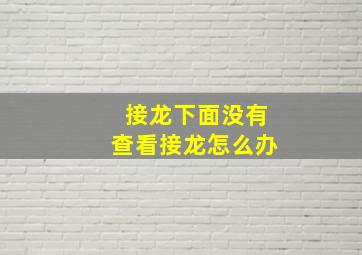 接龙下面没有
查看接龙怎么办